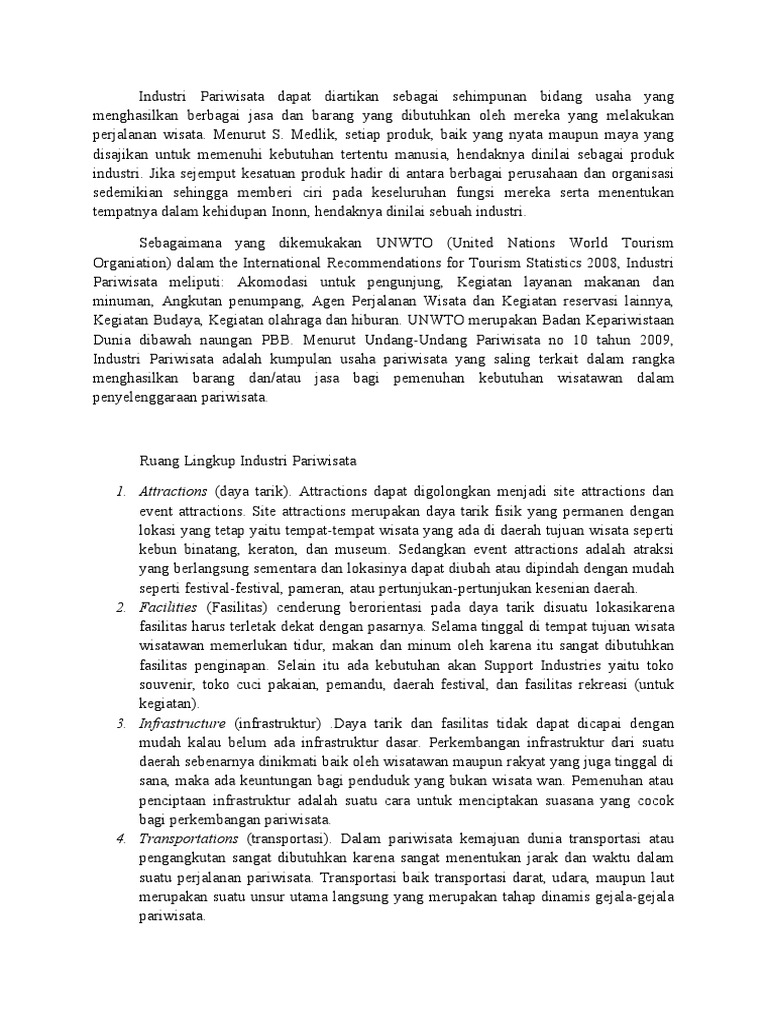 Industri Pariwisata dapat diartikan sebagai sehimpunan bidang usaha yang menghasilkan berbagai jasa dan barang yang dibutuhkan oleh mereka yang melakukan perjalanan wisata. Menurut S. Medlik, setiap produk, baik yang nyata maupun maya yang disajikan untuk memenuhi kebutuhan tertentu manusia, hendaknya dinilai sebagai produk industri. Jika sejemput kesatuan produk hadir di antara berbagai perusahaan dan organisasi sedemikian sehingga memberi ciri pada keseluruhan fungsi mereka serta menentukan tempatnya dalam kehidupan Inonn, hendaknya dinilai sebuah industri.

Sebagaimana yang dikemukakan UNWTO (United Nations World Tourism Organiation) dalam the International Recommendations for Tourism Statistics 2008, Industri Pariwisata meliputi: Akomodasi untuk pengunjung, Kegiatan layanan makanan dan minuman, Angkutan penumpang, Agen Perjalanan Wisata dan Kegiatan reservasi lainnya, Kegiatan Budaya, Kegiatan olahraga dan hiburan. UNWTO merupakan Badan Kepariwistaan Dunia dibawah naungan PBB. Menurut Undang-Undang Pariwisata no 10 tahun 2009, Industri Pariwisata adalah kumpulan usaha pariwisata yang saling terkait dalam rangka menghasilkan barang dan/atau jasa bagi pemenuhan kebutuhan wisatawan dalam penyelenggaraan pariwisata.

Ruang Lingkup Industri Pariwisata

1. Attractions (daya tarik). Attractions dapat digolongkan menjadi site attractions dan event attractions. Site attractions merupakan daya tarik fisik yang permanen dengan lokasi yang tetap yaitu tempat-tempat wisata yang ada di daerah tujuan wisata seperti kebun binatang, keraton, dan museum. Sedangkan event attractions adalah atraksi yang berlangsung sementara dan lokasinya dapat diubah atau dipindah dengan mudah seperti festival-festival, pameran, atau pertunjukan-pertunjukan kesenian daerah.
2. Facilities (Fasilitas) cenderung berorientasi pada daya tarik disuatu lokasikarena fasilitas harus terletak dekat dengan pasarnya. Selama tinggal di tempat tujuan wisata wisatawan memerlukan tidur, makan dan minum oleh karena itu sangat dibutuhkan fasilitas penginapan. Selain itu ada kebutuhan akan Support Industries yaitu toko souvenir, toko cuci pakaian, pemandu, daerah festival, dan fasilitas rekreasi (untuk kegiatan).
3. Infrastructure (infrastruktur) .Daya tarik dan fasilitas tidak dapat dicapai dengan mudah kalau belum ada infrastruktur dasar. Perkembangan infrastruktur dari suatu daerah sebenarnya dinikmati baik oleh wisatawan maupun rakyat yang juga tinggal di sana, maka ada keuntungan bagi penduduk yang bukan wisata wan. Pemenuhan atau penciptaan infrastruktur adalah suatu cara untuk menciptakan suasana yang cocok bagi perkembangan pariwisata.
4. Transportations (transportasi). Dalam pariwisata kemajuan dunia transportasi atau pengangkutan sangat dibutuhkan karena sangat menentukan jarak dan waktu dalam suatu perjalanan pariwisata. Transportasi baik transportasi darat, udara, maupun laut merupakan suatu unsur utama langsung yang merupakan tahap dinamis gejala-gejala pariwisata.